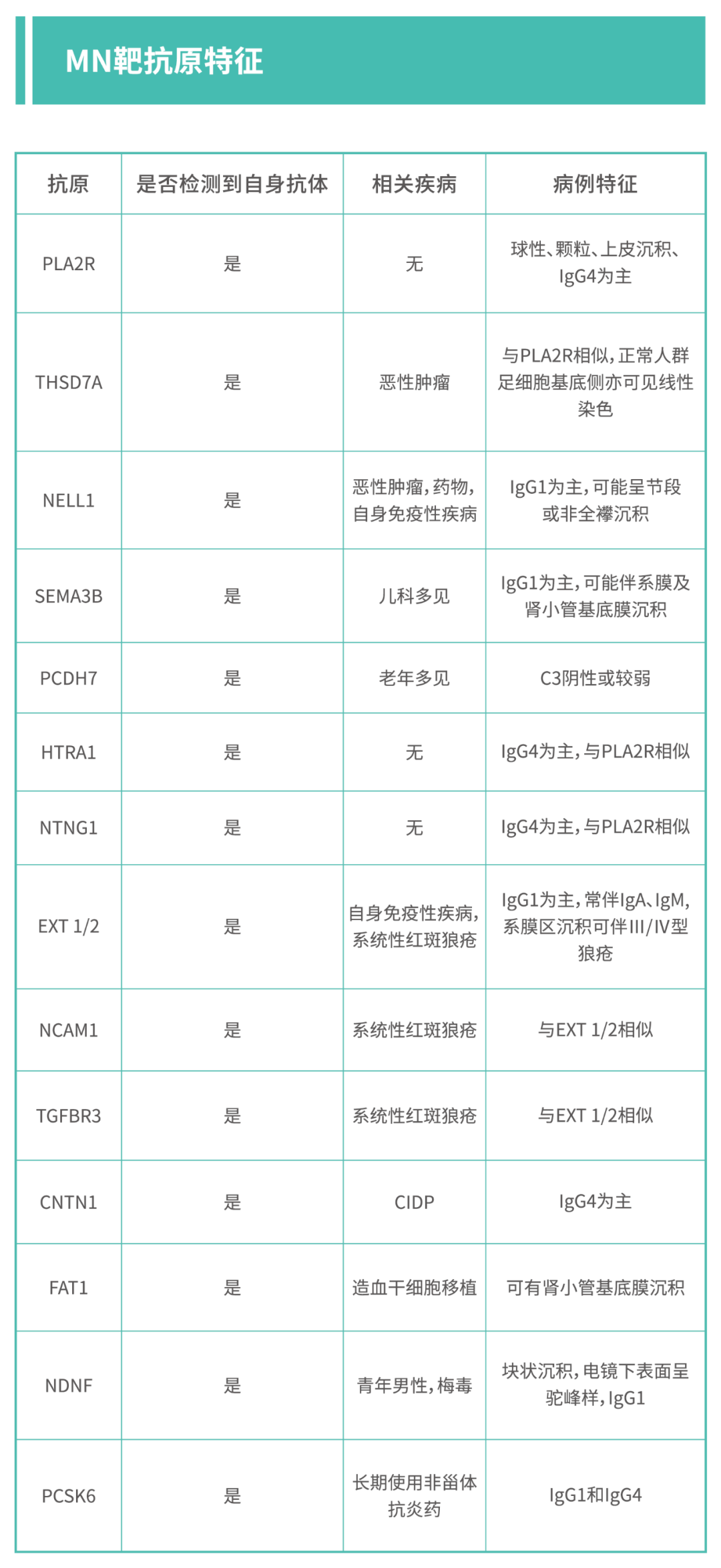 MN靶抗原特征

| 抗原 | 是否检测到自身抗体 | 相关疾病 | 病例特征 |
|---|---|---|---|
| PLA2R | 是 | 无 | 球性、颗粒、上皮沉积、IgG4为主 |
| THSD7A | 是 | 恶性肿瘤 | 与PLA2R相似，正常人群足细胞基底侧亦可见线性染色 |
| NELL1 | 是 | 恶性肿瘤，药物，自身免疫性疾病 | IgG1为主，可能呈节段或非全襻沉积 |
| SEMA3B | 是 | 儿科多见 | IgG1为主，可能伴系膜及肾小管基底膜沉积 |
| PCDH7 | 是 | 老年多见 | C3阴性或较弱 |
| HTRA1 | 是 | 无 | IgG4为主，与PLA2R相似 |
| NTNG1 | 是 | 无 | IgG4为主，与PLA2R相似 |
| EXT 1/2 | 是 | 自身免疫性疾病，系统性红斑狼疮 | IgG1为主，常伴IgA、IgM，系膜区沉积可伴III/IV型狼疮 |
| NCAM1 | 是 | 系统性红斑狼疮 | 与EXT 1/2相似 |
| TGFBR3 | 是 | 系统性红斑狼疮 | 与EXT 1/2相似 |
| CNTN1 | 是 | CIDP | IgG4为主 |
| FAT1 | 是 | 造血干细胞移植 | 可有肾小管基底膜沉积 |
| NDNF | 是 | 青年男性，梅毒 | 块状沉积，电镜下表面呈驼峰样，IgG1 |
| PCSK6 | 是 | 长期使用非甾体抗炎药 | IgG1和IgG4 |